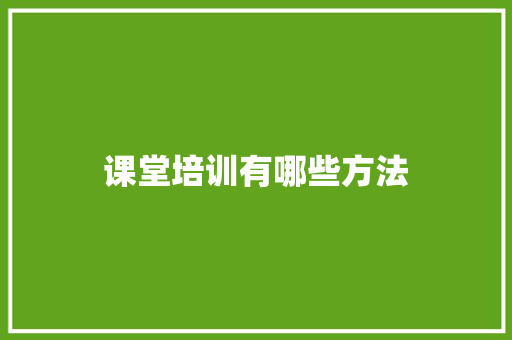 课堂培训有哪些方法